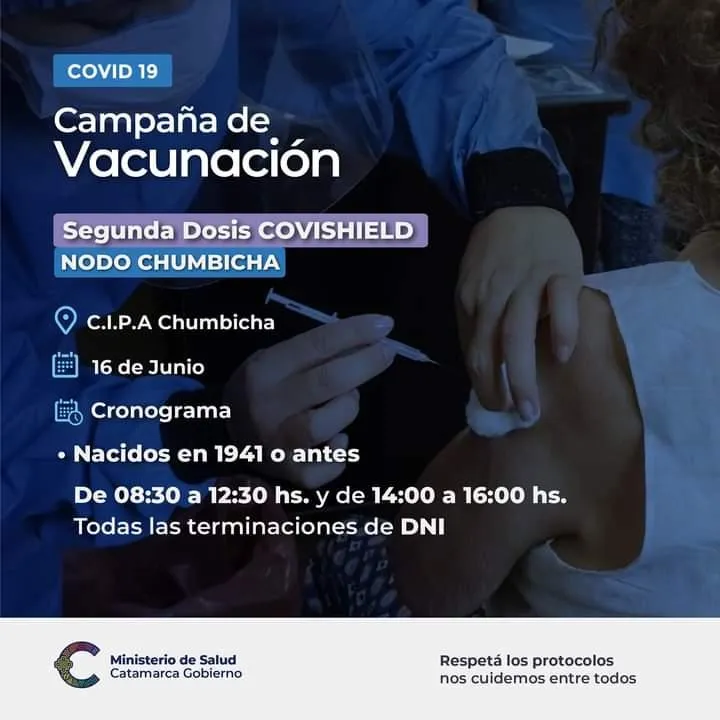 COVID 19

Campaña de Vacunación

Segunda Dosis COVISHIELD

NODO CHUMBICHA

C.I.P.A Chumbicha

16 de Junio

Cronograma

• Nacidos en 1941 o antes

De 08:30 a 12:30 hs. y de 14:00 a 16:00 hs. Todas las terminaciones de DNI

Ministerio de Salud
Catamarca Gobierno

Respetá los protocolos
nos cuidemos entre todos